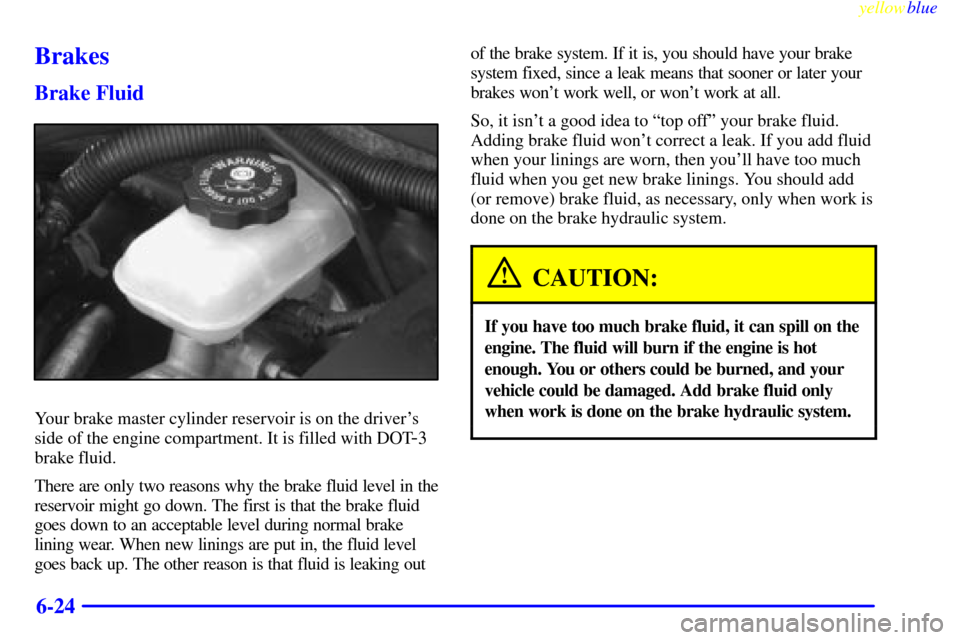 yellowblue

Brakes

Brake Fluid

WARNING

Your brake master cylinder reservoir is on the driver's side of the engine compartment. It is filled with DOT-3 brake fluid.

There are only two reasons why the brake fluid level in the reservoir might go down. The first is that the brake fluid goes down to an acceptable level during normal brake lining wear. When new linings are put in, the fluid level goes back up. The other reason is that fluid is leaking out of the brake system. If it is, you should have your brake system fixed, since a leak means that sooner or later your brakes won't work well, or won't work at all.

So, it isn't a good idea to "top off" your brake fluid. Adding brake fluid won't correct a leak. If you add fluid when your linings are worn, then you'll have too much fluid when you get new brake linings. You should add (or remove) brake fluid, as necessary, only when work is done on the brake hydraulic system.

CAUTION:

If you have too much brake fluid, it can spill on the engine. The fluid will burn if the engine is hot enough. You or others could be burned, and your vehicle could be damaged. Add brake fluid only when work is done on the brake hydraulic system.

6-24

carmanualsonline.info